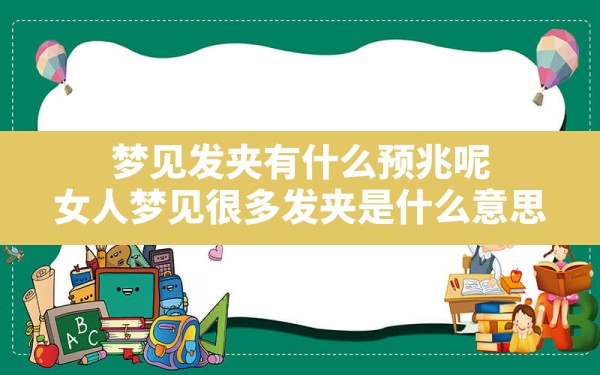 梦见发夹有什么预兆呢
女人梦见很多发夹是什么意思

ABC

AB